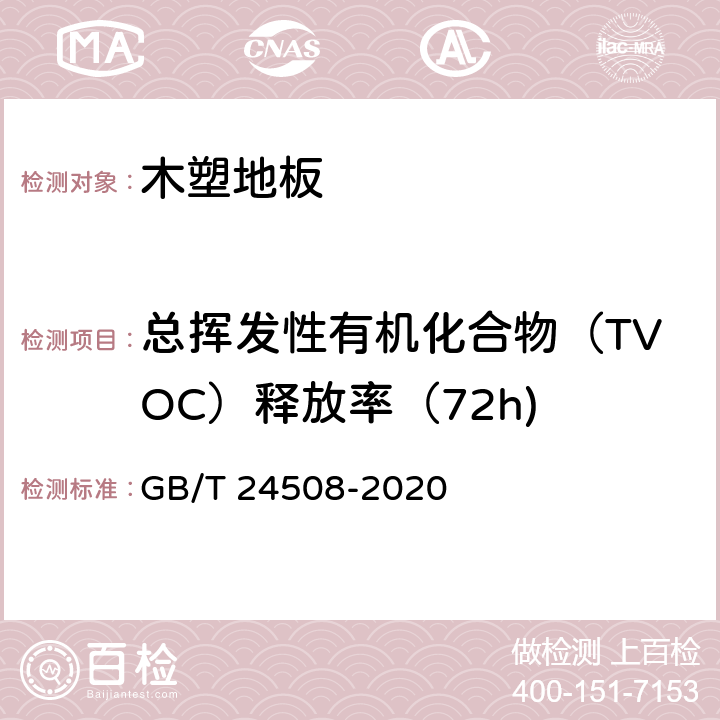 MA CNAS AC ilac-MRA

检测对象： 木塑地板

检测项目： 总挥发性有机化合物（TVOC）释放率（72h)

检测标准： GB/T 24508-2020

百检 Baijiantest.com

做检测 上百检
400-151-7153